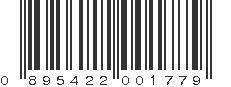 0 895422 001779